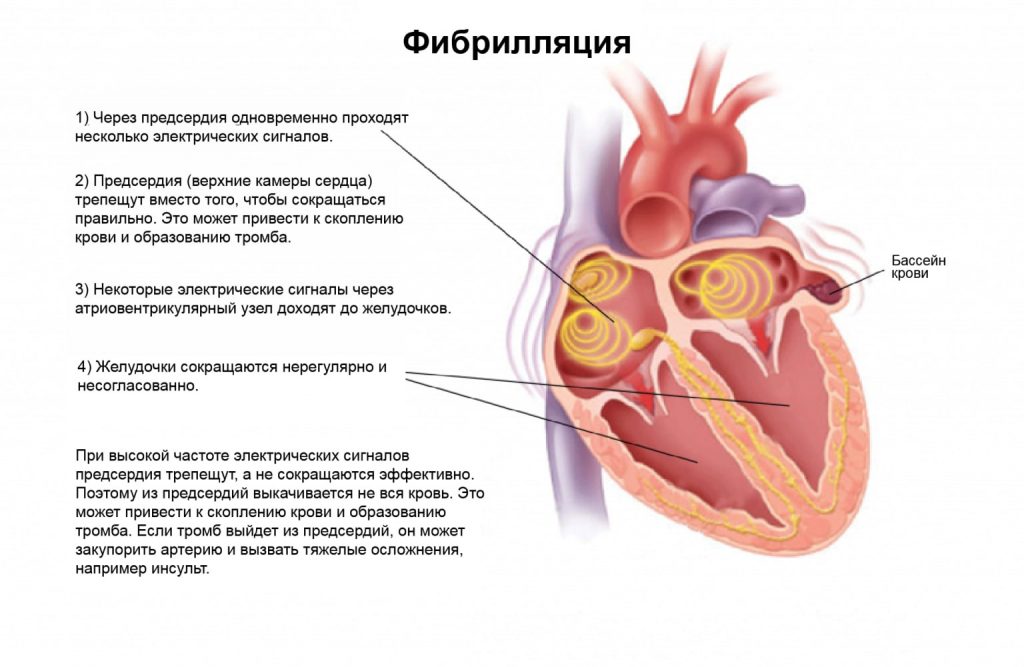 Фибрилляция

1) Через предсердия одновременно проходят несколько электрических сигналов.

2) Предсердия (верхние камеры сердца) трепещут вместо того, чтобы сокращаться правильно. Это может привести к скоплению крови и образованию тромба.

3) Некоторые электрические сигналы через атриовентрикулярный узел доходят до желудочков.

4) Желудочки сокращаются нерегулярно и несогласованно.

При высокой частоте электрических сигналов предсердия трепещут, а не сокращаются эффективно. Поэтому из предсердий выкачивается не вся кровь. Это может привести к скоплению крови и образованию тромба. Если тромб выйдет из предсердий, он может закупорить артерию и вызвать тяжелые осложнения, например инсульт.

Бассейн крови